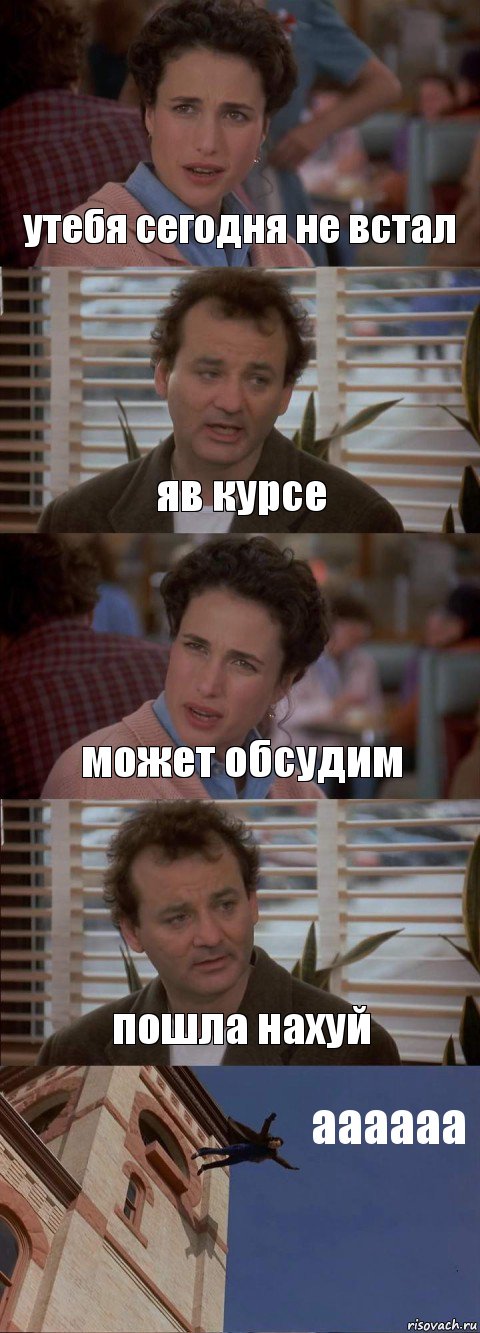 утебя сегодня не встал

яв курсе

может обсудим

пошла нахуй

аааааа

risovach.ru